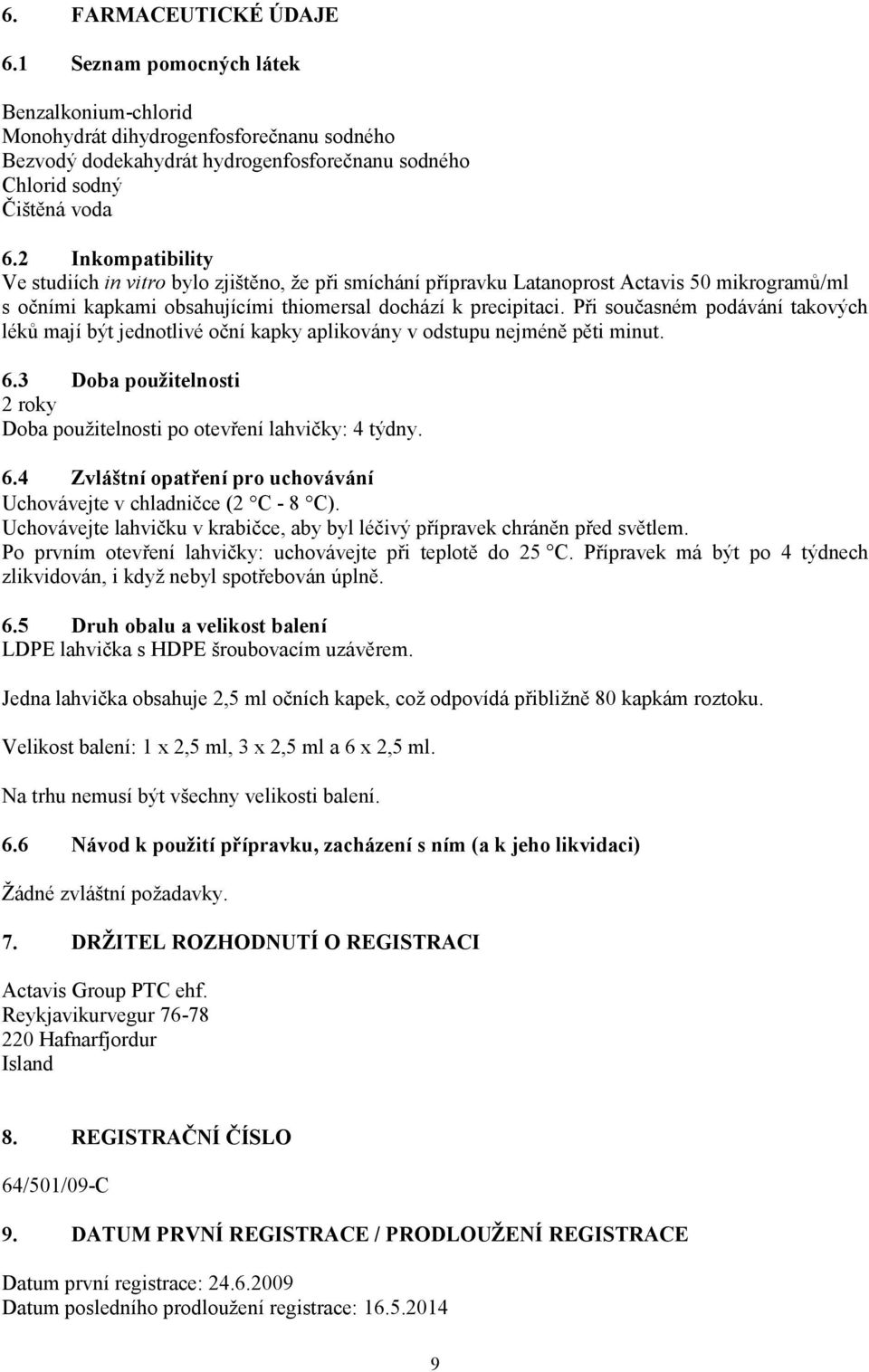 6. FARMACEUTICKÉ ÚDAJE

6.1 Seznam pomocných látek

Benzalkonium-chlorid
Monohydrát dihydrogenfosforečnanu sodného
Bezvodý dodekahydrát hydrogenfosforečnanu sodného
Chlorid sodný
Čištěná voda

6.2 Inkompatibility
Ve studiích in vitro bylo zjištěno, že při smíchání přípravku Latanoprost Actavis 50 mikrogramů/ml s očními kapkami obsahujícími thiomersal dochází k precipitaci. Při současném podávání takových léků mají být jednotlivé oční kapky aplikovány v odstupu nejméně pěti minut.

6.3 Doba použitelnosti
2 roky
Doba použitelnosti po otevření lahvičky: 4 týdny.

6.4 Zvláštní opatření pro uchovávání
Uchovávejte v chladničce (2 °C - 8 °C).
Uchovávejte lahvičku v krabičce, aby byl léčivý přípravek chráněn před světlem.
Po prvním otevření lahvičky: uchovávejte při teplotě do 25 °C. Přípravek má být po 4 týdnech zlikvidován, i když nebyl spotřebován úplně.

6.5 Druh obalu a velikost balení
LDPE lahvička s HDPE šroubovacím uzávěrem.

Jedna lahvička obsahuje 2,5 ml očních kapek, což odpovídá přibližně 80 kapkám roztoku.

Velikost balení: 1 x 2,5 ml, 3 x 2,5 ml a 6 x 2,5 ml.

Na trhu nemusí být všechny velikosti balení.

6.6 Návod k použití přípravku, zacházení s ním (a k jeho likvidaci)

Žádné zvláštní požadavky.

7. DRŽITEL ROZHODNUTÍ O REGISTRACI

Actavis Group PTC ehf.
Reykjavikurvegur 76-78
220 Hafnarfjordur
Island

8. REGISTRAČNÍ ČÍSLO

64/501/09-C

9. DATUM PRVNÍ REGISTRACE / PRODLOUŽENÍ REGISTRACE

Datum první registrace: 24.6.2009
Datum posledního prodloužení registrace: 16.5.2014

9